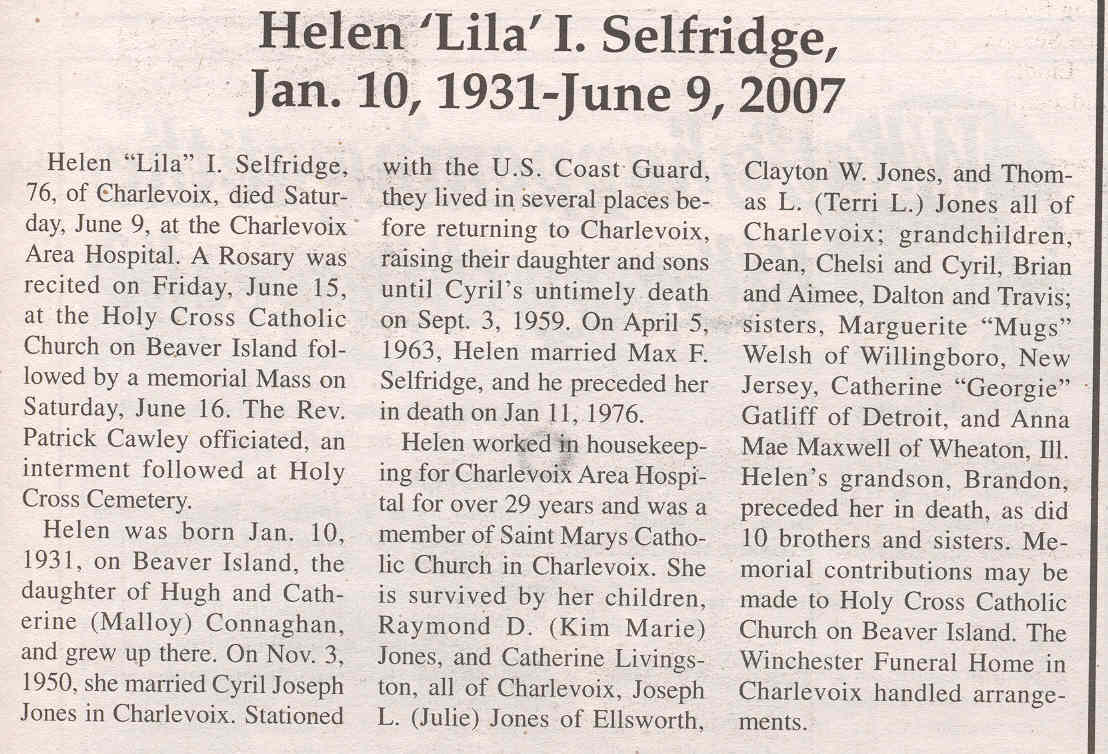 Helen 'Lila' I. Selfridge, Jan. 10, 1931-June 9, 2007

Helen "Lila" I. Selfridge, 76, of Charlevoix, died Saturday, June 9, at the Charlevoix Area Hospital. A Rosary was recited on Friday, June 15, at the Holy Cross Catholic Church on Beaver Island followed by a memorial Mass on Saturday, June 16. The Rev. Patrick Cawley officiated, an interment followed at Holy Cross Cemetery.

Helen was born Jan. 10, 1931, on Beaver Island, the daughter of Hugh and Catherine (Malloy) Connaghan, and grew up there. On Nov. 3, 1950, she married Cyril Joseph Jones in Charlevoix. Stationed with the U.S. Coast Guard, they lived in several places before returning to Charlevoix, raising their daughter and sons until Cyril's untimely death on Sept. 3, 1959. On April 5, 1963, Helen married Max F. Selfridge, and he preceded her in death on Jan 11, 1976.

Helen worked in housekeeping for Charlevoix Area Hospital for over 29 years and was a member of Saint Marys Catholic Church in Charlevoix. She is survived by her children, Raymond D. (Kim Marie) Jones, and Catherine Livingston, all of Charlevoix, Joseph L. (Julie) Jones of Ellsworth, Clayton W. Jones, and Thomas L. (Terri L.) Jones all of Charlevoix; grandchildren, Dean, Chelsi and Cyril, Brian and Aimee, Dalton and Travis; sisters, Marguerite "Mugs" Welsh of Willingboro, New Jersey, Catherine "Georgie" Gatliff of Detroit, and Anna Mae Maxwell of Wheaton, Ill. Helen's grandson, Brandon, preceded her in death, as did 10 brothers and sisters. Memorial contributions may be made to Holy Cross Catholic Church on Beaver Island. The Winchester Funeral Home in Charlevoix handled arrangements.